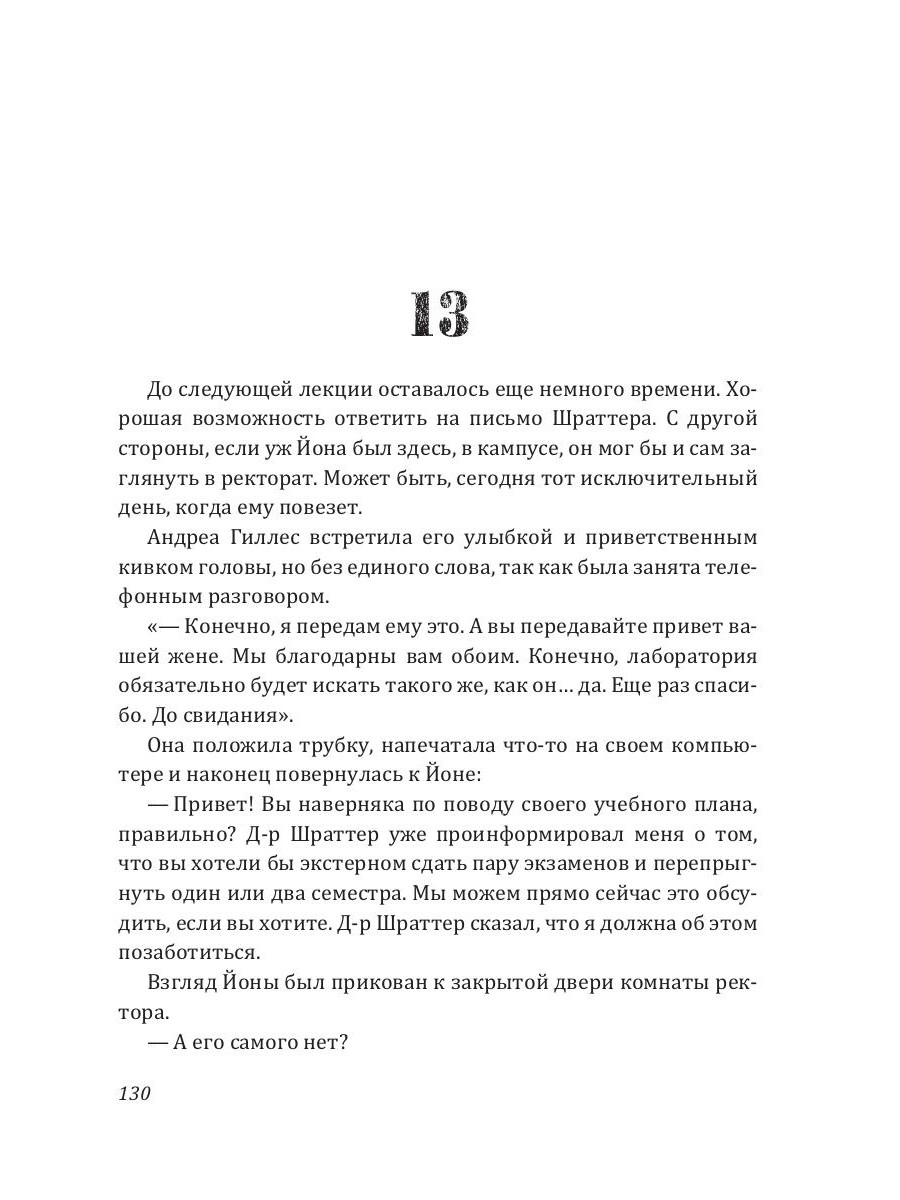 13

До следующей лекции оставалось еще немного времени. Хорошая возможность ответить на письмо Шраттера. С другой стороны, если уж Йона был здесь, в кампусе, он мог бы и сам заглянуть в ректорат. Может быть, сегодня тот исключительный день, когда ему повезет.

Андреа Гиллес встретила его улыбкой и приветственным кивком головы, но без единого слова, так как была занята телефонным разговором.

«— Конечно, я передам ему это. А вы передавайте привет вашей жене. Мы благодарны вам обоим. Конечно, лаборатория обязательно будет искать такого же, как он… да. Еще раз спасибо. До свидания».

Она положила трубку, напечатала что-то на своем компьютере и наконец повернулась к Йоне:

— Привет! Вы наверняка по поводу своего учебного плана, правильно? Д-р Шраттер уже проинформировал меня о том, что вы хотели бы экстерном сдать пару экзаменов и перепрыгнуть один или два семестра. Мы можем прямо сейчас это обсудить, если вы хотите. Д-р Шраттер сказал, что я должна об этом позаботиться.

Взгляд Йоны был прикован к закрытой двери комнаты ректора.

— А его самого нет?

130